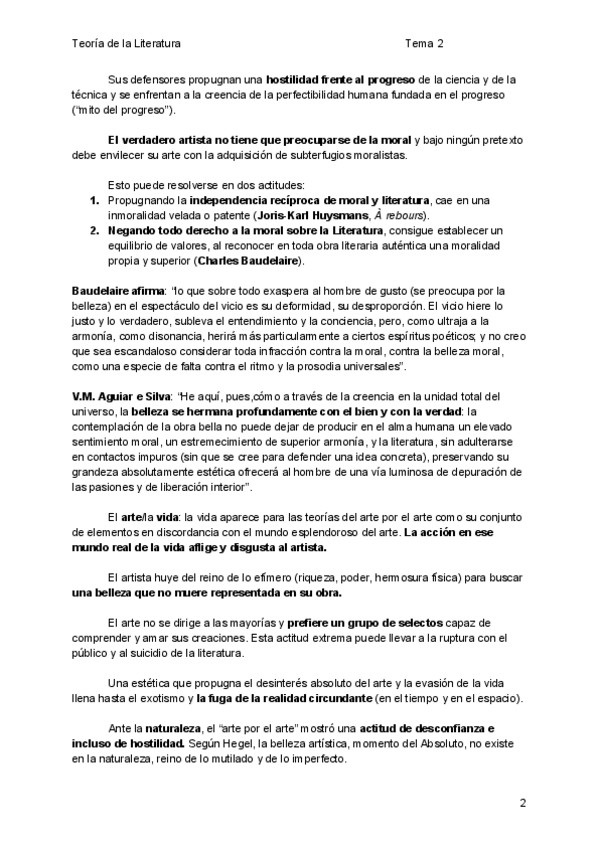 Teoría de la Literatura Tema 2

Sus defensores propugnan una hostilidad frente al progreso de la ciencia y de la técnica y se enfrentan a la creencia de la perfectibilidad humana fundada en el progreso ("mito del progreso").

El verdadero artista no tiene que preocuparse de la moral y bajo ningún pretexto debe envilecer su arte con la adquisición de subterfugios moralistas.

Esto puede resolverse en dos actitudes:
1. Propugnando la independencia recíproca de moral y literatura, cae en una inmoralidad velada o patente (Joris-Karl Huysmans, À rebours).
2. Negando todo derecho a la moral sobre la Literatura, consigue establecer un equilibrio de valores, al reconocer en toda obra literaria auténtica una moralidad propia y superior (Charles Baudelaire).

Baudelaire afirma: "lo que sobre todo exaspera al hombre de gusto (se preocupa por la belleza) en el espectáculo del vicio es su deformidad, su desproporción. El vicio hiere lo justo y lo verdadero, subleva el entendimiento y la conciencia, pero, como ultraja a la armonía, como disonancia, herirá más particularmente a ciertos espíritus poéticos; y no creo que sea escandaloso considerar toda infracción contra la moral, contra la belleza moral, como una especie de falta contra el ritmo y la prosodia universales".

V.M. Aguiar e Silva: "He aquí, pues,cómo a través de la creencia en la unidad total del universo, la belleza se hermana profundamente con el bien y con la verdad: la contemplación de la obra bella no puede dejar de producir en el alma humana un elevado sentimiento moral, un estremecimiento de superior armonía, y la literatura, sin adulterarse en contactos impuros (sin que se cree para defender una idea concreta), preservando su grandeza absolutamente estética ofrecerá al hombre de una vía luminosa de depuración de las pasiones y de liberación interior".

El arte/la vida: la vida aparece para las teorías del arte por el arte como su conjunto de elementos en discordancia con el mundo esplendoroso del arte. La acción en ese mundo real de la vida aflige y disgusta al artista.

El artista huye del reino de lo efímero (riqueza, poder, hermosura física) para buscar una belleza que no muere representada en su obra.

El arte no se dirige a las mayorías y prefiere un grupo de selectos capaz de comprender y amar sus creaciones. Esta actitud extrema puede llevar a la ruptura con el público y al suicidio de la literatura.

Una estética que propugna el desinterés absoluto del arte y la evasión de la vida llena hasta el exotismo y la fuga de la realidad circundante (en el tiempo y en el espacio).

Ante la naturaleza, el "arte por el arte" mostró una actitud de desconfianza e incluso de hostilidad. Según Hegel, la belleza artística, momento del Absoluto, no existe en la naturaleza, reino de lo mutilado y de lo imperfecto.

2